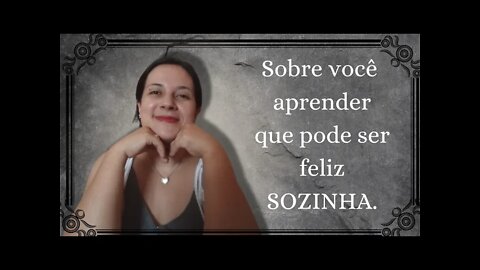 Sobre você aprender que pode ser feliz SOZINHA.